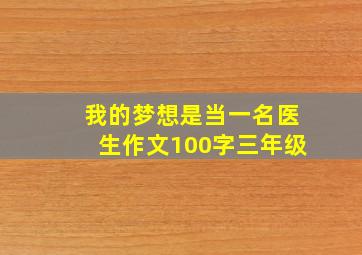 我的梦想是当一名医生作文100字三年级